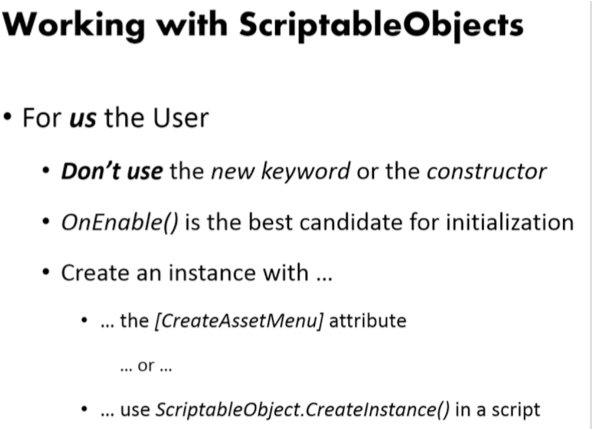 Working with ScriptableObjects

• For us the User

• Don't use the new keyword or the constructor

• OnEnable() is the best candidate for initialization

• Create an instance with …

• … the [CreateAssetMenu] attribute

… or …

• … use ScriptableObject.CreateInstance() in a script